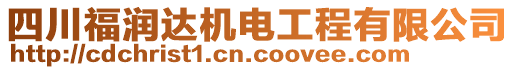 四川福润达机电工程有限公司
http://cdchrist1.cn.coovee.com